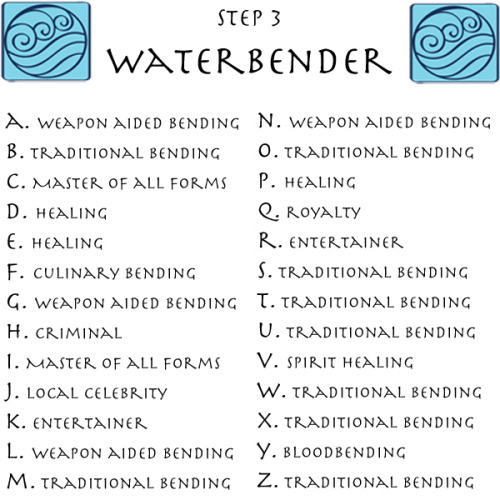 STEP 3
WATERBENDER

A. WEAPON AIDED BENDING
B. TRADITIONAL BENDING
C. MASTER OF ALL FORMS
D. HEALING
E. HEALING
F. CULINARY BENDING
G. WEAPON AIDED BENDING
H. CRIMINAL
I. MASTER OF ALL FORMS
J. LOCAL CELEBRITY
K. ENTERTAINER
L. WEAPON AIDED BENDING
M. TRADITIONAL BENDING

N. WEAPON AIDED BENDING
O. TRADITIONAL BENDING
P. HEALING
Q. ROYALTY
R. ENTERTAINER
S. TRADITIONAL BENDING
T. TRADITIONAL BENDING
U. TRADITIONAL BENDING
V. SPIRIT HEALING
W. TRADITIONAL BENDING
X. TRADITIONAL BENDING
Y. BLOODBENDING
Z. TRADITIONAL BENDING